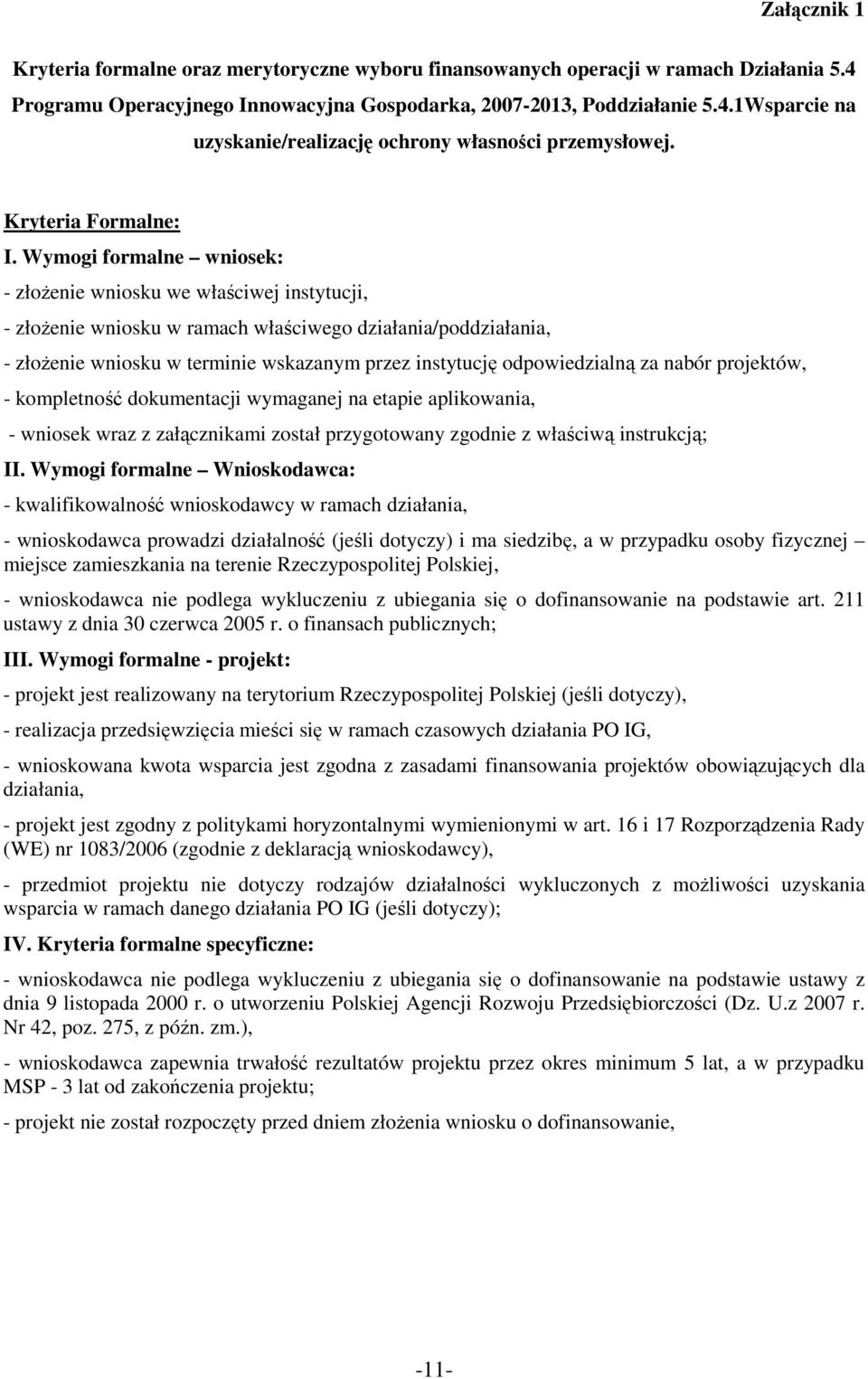 Załącznik 1

Kryteria formalne oraz merytoryczne wyboru finansowanych operacji w ramach Działania 5.4 Programu Operacyjnego Innowacyjna Gospodarka, 2007-2013, Poddziałanie 5.4.1Wsparcie na uzyskanie/realizację ochrony własności przemysłowej.

Kryteria Formalne:

I. Wymogi formalne – wniosek:

- złożenie wniosku we właściwej instytucji,

- złożenie wniosku w ramach właściwego działania/poddziałania,

- złożenie wniosku w terminie wskazanym przez instytucję odpowiedzialną za nabór projektów,

- kompletność dokumentacji wymaganej na etapie aplikowania,

- wniosek wraz z załącznikami został przygotowany zgodnie z właściwą instrukcją;

II. Wymogi formalne – Wnioskodawca:

- kwalifikowalność wnioskodawcy w ramach działania,

- wnioskodawca prowadzi działalność (jeśli dotyczy) i ma siedzibę, a w przypadku osoby fizycznej – miejsce zamieszkania na terenie Rzeczypospolitej Polskiej,

- wnioskodawca nie podlega wykluczeniu z ubiegania się o dofinansowanie na podstawie art. 211 ustawy z dnia 30 czerwca 2005 r. o finansach publicznych;

III. Wymogi formalne - projekt:

- projekt jest realizowany na terytorium Rzeczypospolitej Polskiej (jeśli dotyczy),

- realizacja przedsięwzięcia mieści się w ramach czasowych działania PO IG,

- wnioskowana kwota wsparcia jest zgodna z zasadami finansowania projektów obowiązujących dla działania,

- projekt jest zgodny z politykami horyzontalnymi wymienionymi w art. 16 i 17 Rozporządzenia Rady (WE) nr 1083/2006 (zgodnie z deklaracją wnioskodawcy),

- przedmiot projektu nie dotyczy rodzajów działalności wykluczonych z możliwości uzyskania wsparcia w ramach danego działania PO IG (jeśli dotyczy);

IV. Kryteria formalne specyficzne:

- wnioskodawca nie podlega wykluczeniu z ubiegania się o dofinansowanie na podstawie ustawy z dnia 9 listopada 2000 r. o utworzeniu Polskiej Agencji Rozwoju Przedsiębiorczości (Dz. U.z 2007 r. Nr 42, poz. 275, z późn. zm.),

- wnioskodawca zapewnia trwałość rezultatów projektu przez okres minimum 5 lat, a w przypadku MSP - 3 lat od zakończenia projektu;

- projekt nie został rozpoczęty przed dniem złożenia wniosku o dofinansowanie,

-11-